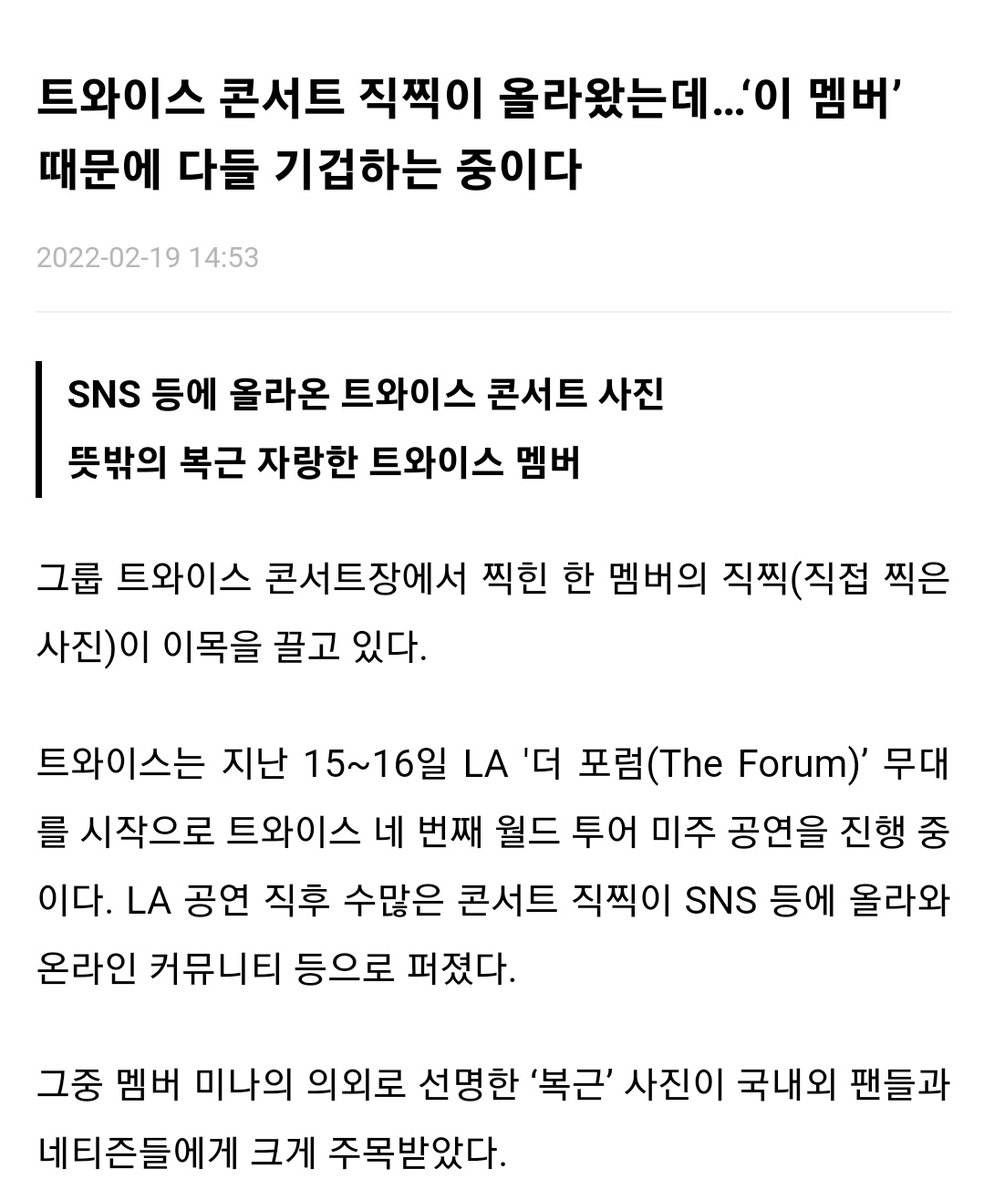 트와이스 콘서트 직찍이 올라왔는데…‘이 멤버’ 때문에 다들 기겁하는 중이다

2022-02-19 14:53

SNS 등에 올라온 트와이스 콘서트 사진
뜻밖의 복근 자랑한 트와이스 멤버

그룹 트와이스 콘서트장에서 찍힌 한 멤버의 직찍(직접 찍은 사진)이 이목을 끌고 있다.

트와이스는 지난 15~16일 LA '더 포럼(The Forum)’ 무대를 시작으로 트와이스 네 번째 월드 투어 미주 공연을 진행 중이다. LA 공연 직후 수많은 콘서트 직찍이 SNS 등에 올라와 온라인 커뮤니티 등으로 퍼졌다.

그중 멤버 미나의 의외로 선명한 ‘복근’ 사진이 국내외 팬들과 네티즌들에게 크게 주목받았다.